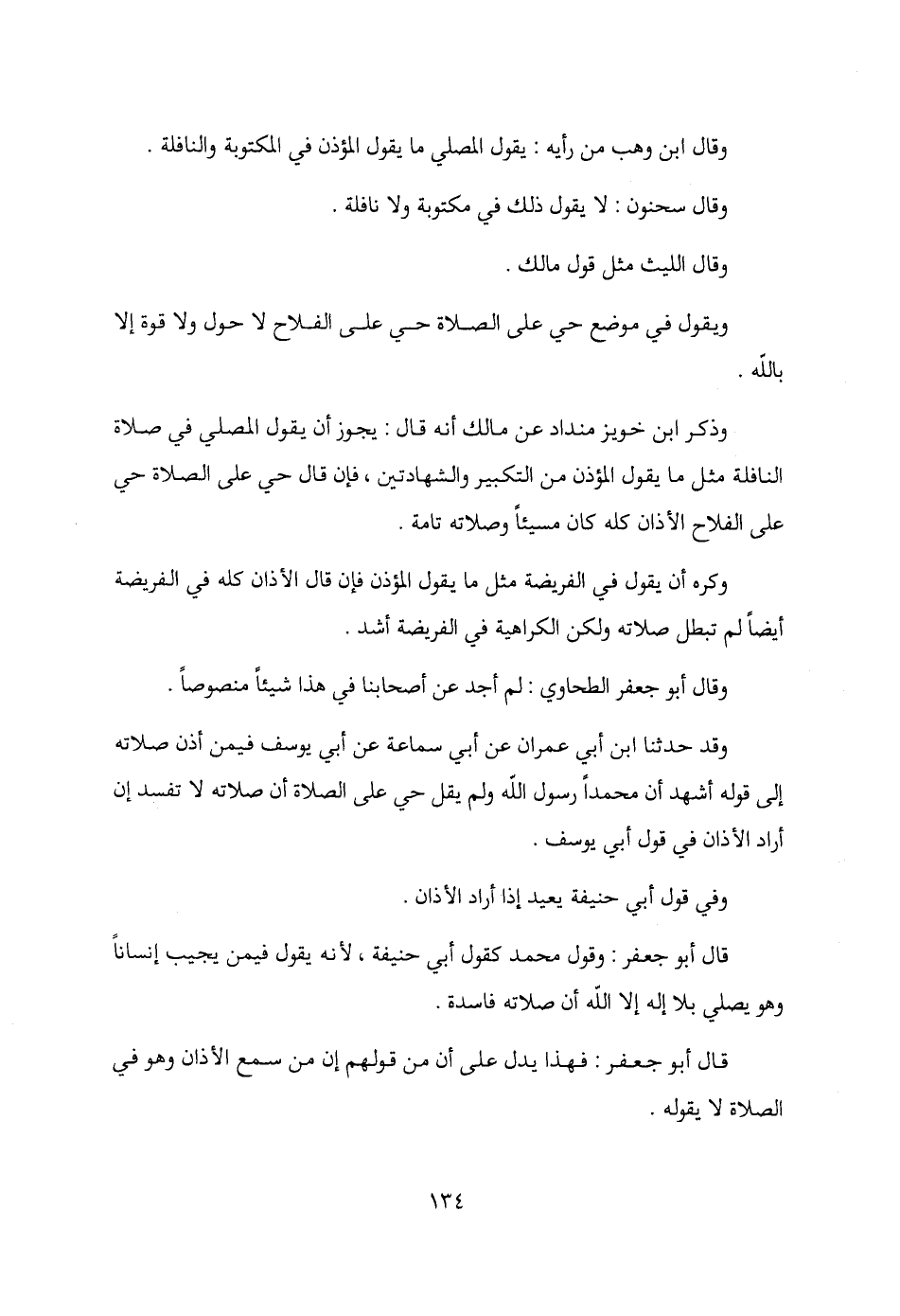 وقال ابن وهب من رأيه : يقول المصلي ما يقول المؤذن في المكتوبة والنافلة .

وقال سحنون : لا يقول ذلك في مكتوبة ولا نافلة .

وقال الليث مثل قول مالك .

ويقول في موضع حي على الصلاة حي على الفلاح لا حول ولا قوة إلا بالله .

وذكر ابن خويز منداد عن مالك أنه قال : يجوز أن يقول المصلي في صلاة النافلة مثل ما يقول المؤذن من التكبير والشهادتين ، فإن قال حي على الصلاة حي على الفلاح الأذان كله كان مسيئاً وصلاته تامة .

وكره أن يقول في الفريضة مثل ما يقول المؤذن فإن قال الأذان كله في الفريضة أيضاً لم تبطل صلاته ولكن الكراهية في الفريضة أشد .

وقال أبو جعفر الطحاوي : لم أجد عن أصحابنا في هذا شيئاً منصوصاً .

وقد حدثنا ابن أبي عمران عن أبي سماعة عن أبي يوسف فيمن أذن صلاته إلى قوله أشهد أن محمداً رسول الله ولم يقل حي على الصلاة أن صلاته لا تفسد إن أراد الأذان في قول أبي يوسف .

وفي قول أبي حنيفة يعيد إذا أراد الأذان .

قال أبو جعفر : وقول محمد كقول أبي حنيفة ، لأنه يقول فيمن يجيب إنساناً وهو يصلي بلا إله إلا الله أن صلاته فاسدة .

قال أبو جعفر : فهذا يدل على أن من قولهم إن من سمع الأذان وهو في الصلاة لا يقوله .

١٣٤